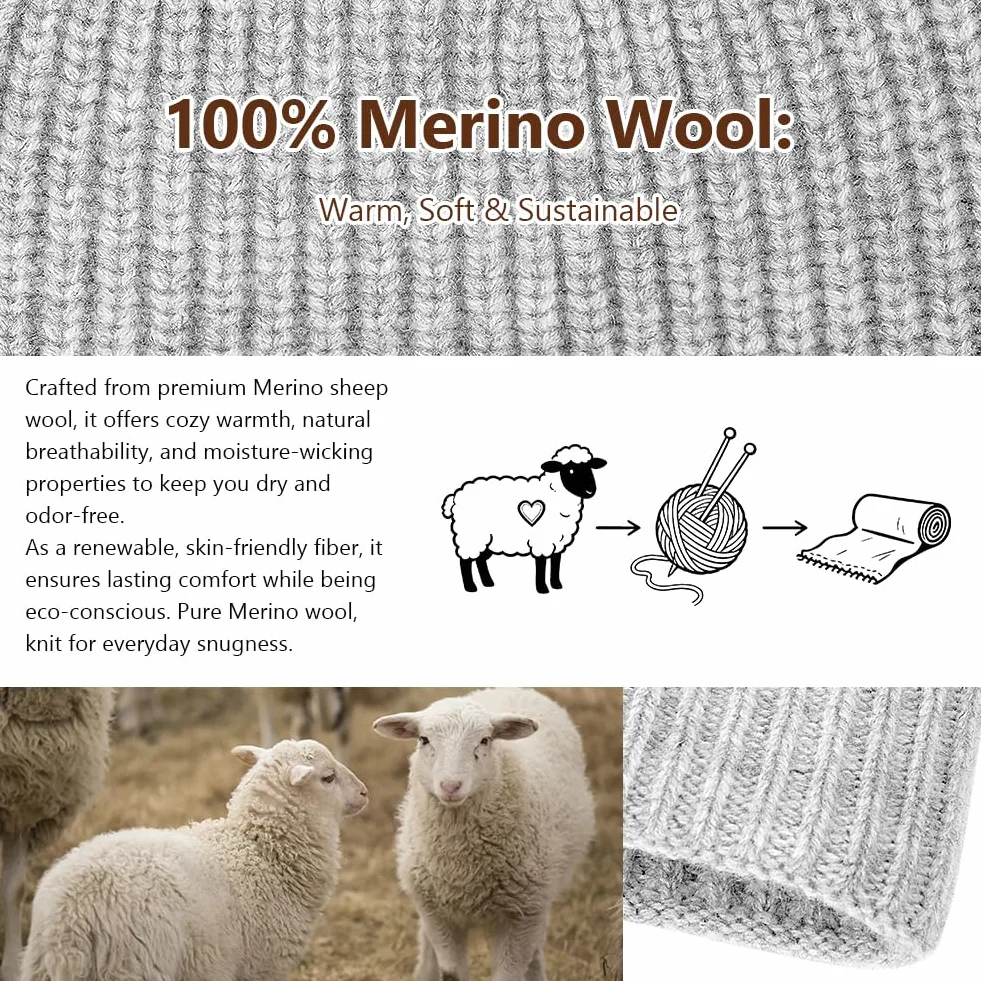 100% Merino Wool:

Warm, Soft & Sustainable

Crafted from premium Merino sheep wool, it offers cozy warmth, natural breathability, and moisture-wicking properties to keep you dry and odor-free.
As a renewable, skin-friendly fiber, it ensures lasting comfort while being eco-conscious. Pure Merino wool, knit for everyday snugness.